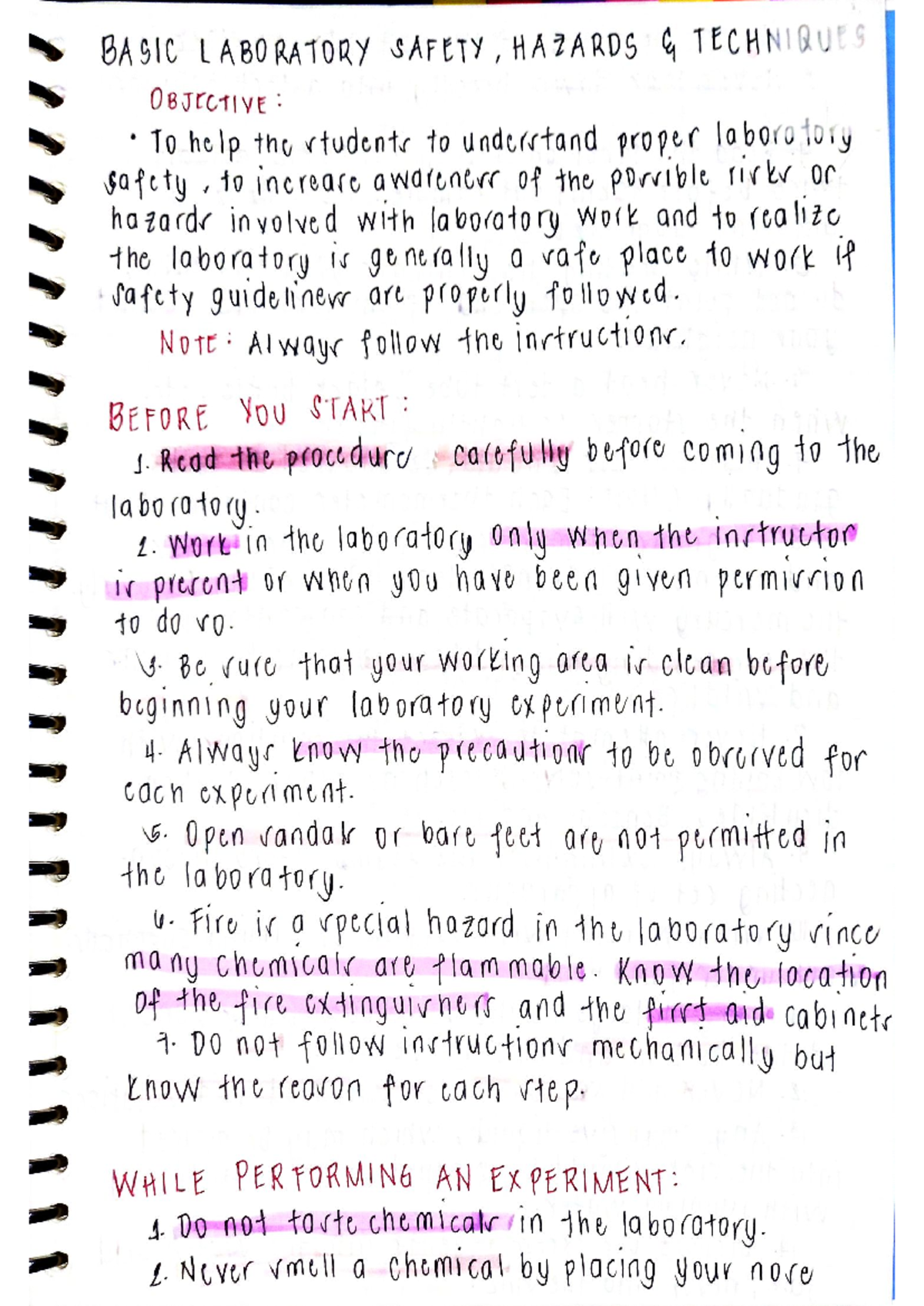 BASIC LABORATORY SAFETY, HAZARDS & TECHNIQUES

OBJECTIVE:

• To help the students to understand proper laboratory safety, to increase awareness of the possible risks or hazards involved with laboratory work and to realize the laboratory is generally a safe place to work if safety guidelines are properly followed.

NOTE: Always follow the instructions.

BEFORE YOU START:

1. Read the procedure carefully before coming to the laboratory.

2. Work in the laboratory only when the instructor is present or when you have been given permission to do so.

3. Be sure that your working area is clean before beginning your laboratory experiment.

4. Always know the precautions to be observed for each experiment.

5. Open sandals or bare feet are not permitted in the laboratory.

6. Fire is a special hazard in the laboratory since many chemicals are flammable. Know the location of the fire extinguishers and the first aid cabinets

7. Do not follow instructions mechanically but know the reason for each step.

WHILE PERFORMING AN EXPERIMENT:

1. Do not taste chemicals in the laboratory.

2. Never smell a chemical by placing your nose